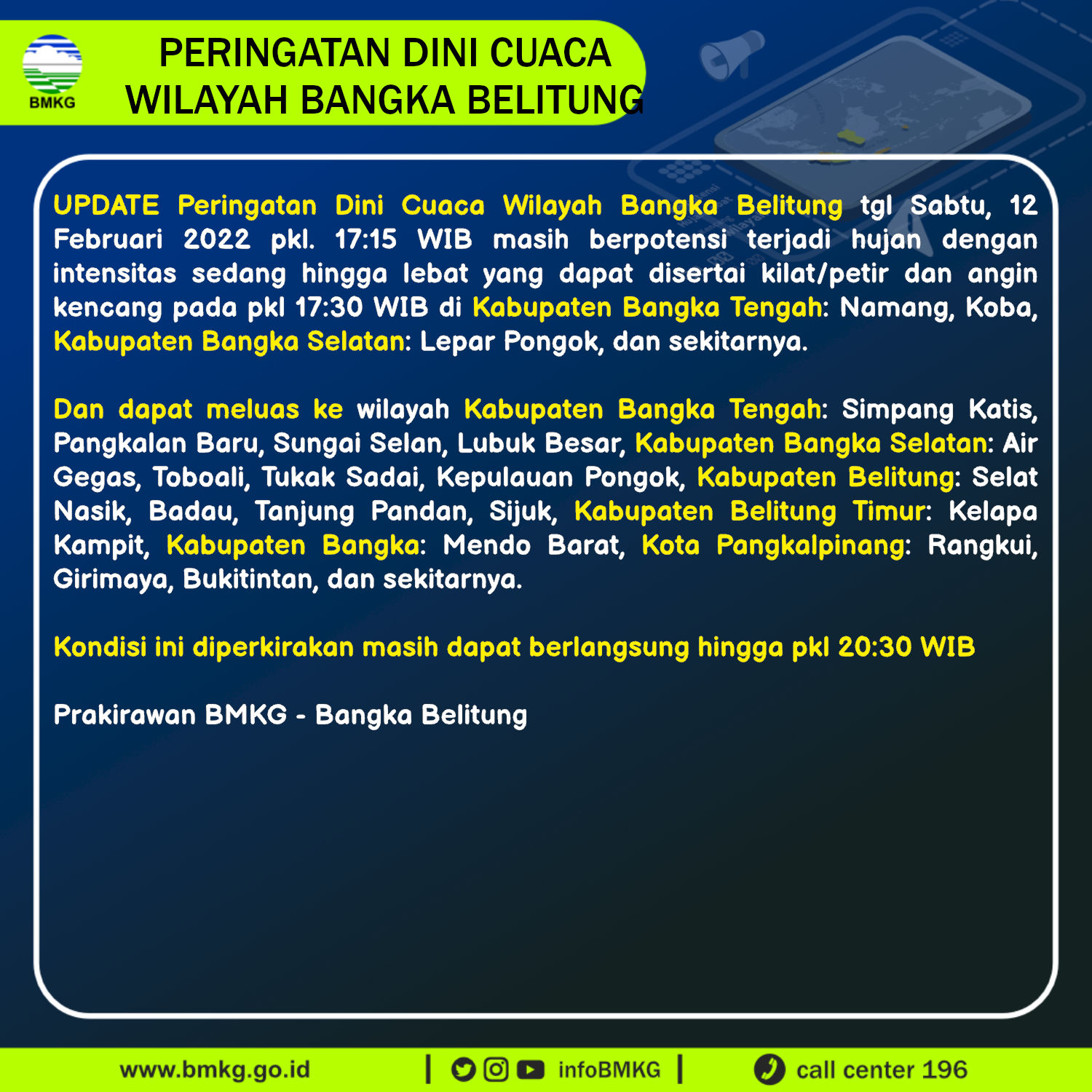 BMKG

PERINGATAN DINI CUACA
WILAYAH BANGKA BELITUNG

UPDATE Peringatan Dini Cuaca Wilayah Bangka Belitung tgl Sabtu, 12 Februari 2022 pkl. 17:15 WIB masih berpotensi terjadi hujan dengan intensitas sedang hingga lebat yang dapat disertai kilat/petir dan angin kencang pada pkl 17:30 WIB di Kabupaten Bangka Tengah: Namang, Koba, Kabupaten Bangka Selatan: Lepar Pongok, dan sekitarnya.

Dan dapat meluas ke wilayah Kabupaten Bangka Tengah: Simpang Katis, Pangkalan Baru, Sungai Selan, Lubuk Besar, Kabupaten Bangka Selatan: Air Gegas, Toboali, Tukak Sadai, Kepulauan Pongok, Kabupaten Belitung: Selat Nasik, Badau, Tanjung Pandan, Sijuk, Kabupaten Belitung Timur: Kelapa Kampit, Kabupaten Bangka: Mendo Barat, Kota Pangkalpinang: Rangkui, Girimaya, Bukitintan, dan sekitarnya.

Kondisi ini diperkirakan masih dapat berlangsung hingga pkl 20:30 WIB

Prakirawan BMKG - Bangka Belitung

www.bmkg.go.id | infoBMKG | call center 196